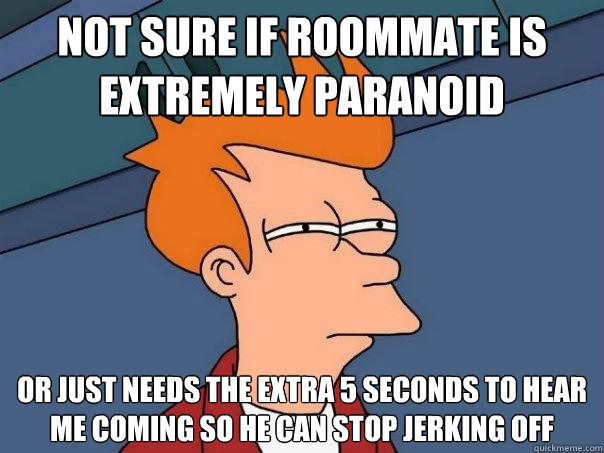 NOT SURE IF ROOMMATE IS EXTREMELY PARANOID

OR JUST NEEDS THE EXTRA 5 SECONDS TO HEAR ME COMING SO HE CAN STOP JERKING OFF

quickmeme.com